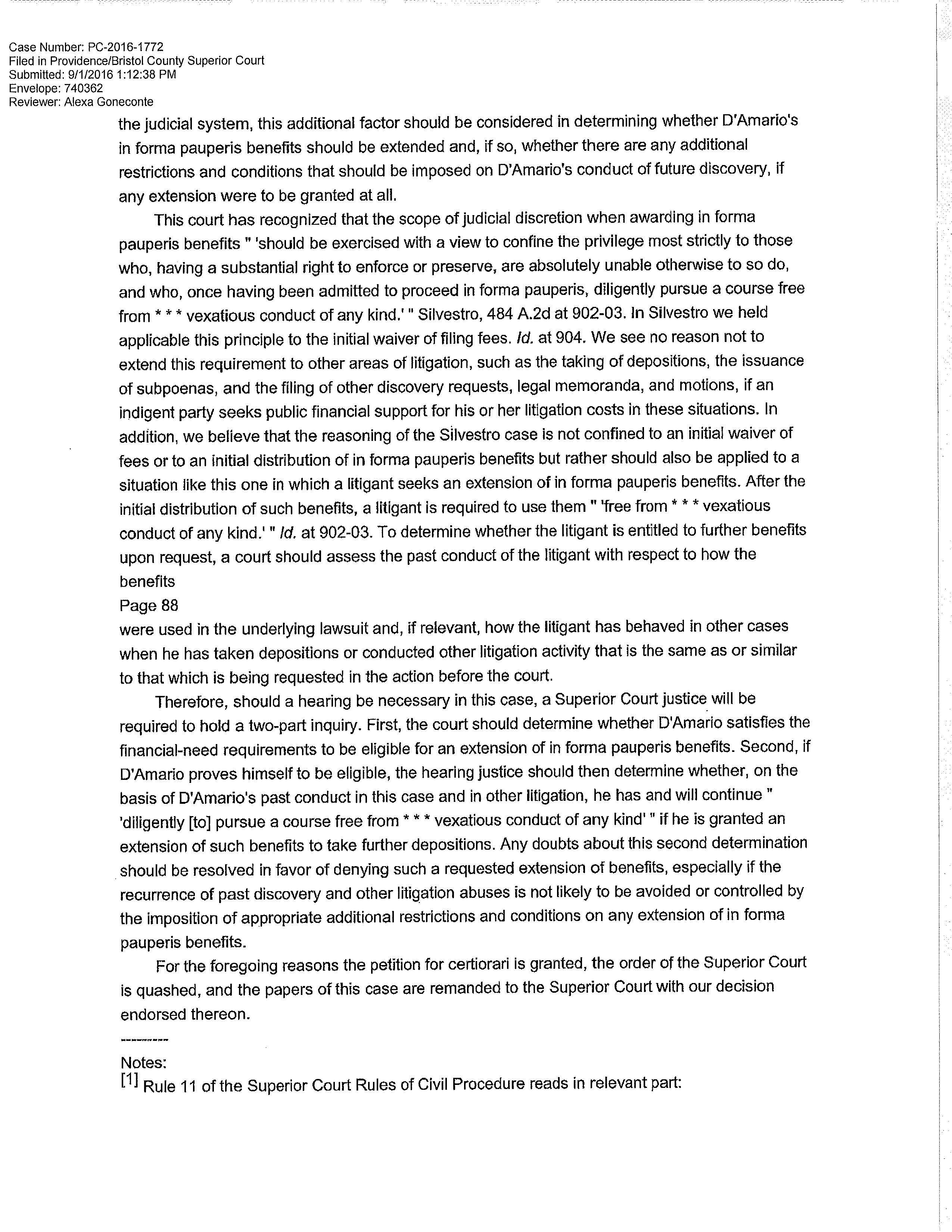 Case Number: PC-2016-1772
Filed in Providence/Bristol County Superior Court
Submitted: 9/1/2016 1:12:38 PM
Envelope: 740362
Reviewer: Alexa Goneconte

the judicial system, this additional factor should be considered in determining whether D'Amario's in forma pauperis benefits should be extended and, if so, whether there are any additional restrictions and conditions that should be imposed on D'Amario's conduct of future discovery, if any extension were to be granted at all.

This court has recognized that the scope of judicial discretion when awarding in forma pauperis benefits " 'should be exercised with a view to confine the privilege most strictly to those who, having a substantial right to enforce or preserve, are absolutely unable otherwise to so do, and who, once having been admitted to proceed in forma pauperis, diligently pursue a course free from * * * vexatious conduct of any kind.' " Silvestro, 484 A.2d at 902-03. In Silvestro we held applicable this principle to the initial waiver of filing fees. Id. at 904. We see no reason not to extend this requirement to other areas of litigation, such as the taking of depositions, the issuance of subpoenas, and the filing of other discovery requests, legal memoranda, and motions, if an indigent party seeks public financial support for his or her litigation costs in these situations. In addition, we believe that the reasoning of the Silvestro case is not confined to an initial waiver of fees or to an initial distribution of in forma pauperis benefits but rather should also be applied to a situation like this one in which a litigant seeks an extension of in forma pauperis benefits. After the initial distribution of such benefits, a litigant is required to use them " 'free from * * * vexatious conduct of any kind.' " Id. at 902-03. To determine whether the litigant is entitled to further benefits upon request, a court should assess the past conduct of the litigant with respect to how the benefits
Page 88
were used in the underlying lawsuit and, if relevant, how the litigant has behaved in other cases when he has taken depositions or conducted other litigation activity that is the same as or similar to that which is being requested in the action before the court.

Therefore, should a hearing be necessary in this case, a Superior Court justice will be required to hold a two-part inquiry. First, the court should determine whether D'Amario satisfies the financial-need requirements to be eligible for an extension of in forma pauperis benefits. Second, if D'Amario proves himself to be eligible, the hearing justice should then determine whether, on the basis of D'Amario's past conduct in this case and in other litigation, he has and will continue " 'diligently [to] pursue a course free from * * * vexatious conduct of any kind' " if he is granted an extension of such benefits to take further depositions. Any doubts about this second determination should be resolved in favor of denying such a requested extension of benefits, especially if the recurrence of past discovery and other litigation abuses is not likely to be avoided or controlled by the imposition of appropriate additional restrictions and conditions on any extension of in forma pauperis benefits.

For the foregoing reasons the petition for certiorari is granted, the order of the Superior Court is quashed, and the papers of this case are remanded to the Superior Court with our decision endorsed thereon.

---------

Notes:
[1] Rule 11 of the Superior Court Rules of Civil Procedure reads in relevant part: